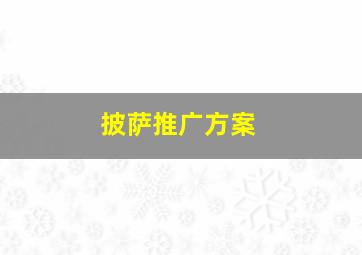 披萨推广方案